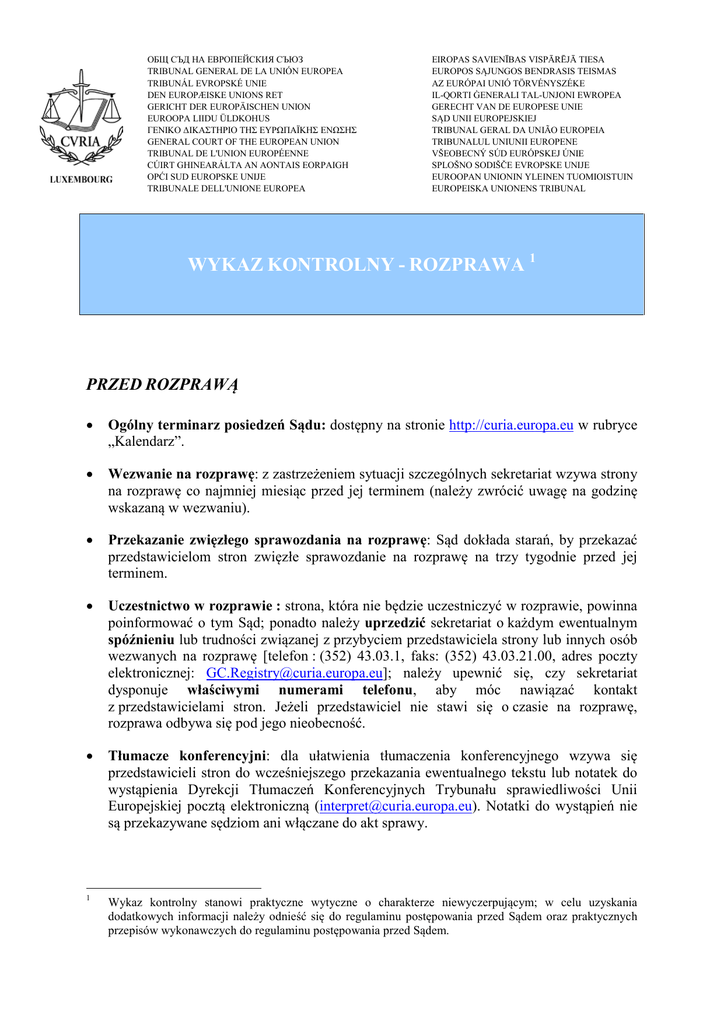 CVRIA

LUXEMBOURG

ОБЩ СЪД НА ЕВРОПЕЙСКИЯ СЪЮЗ
TRIBUNAL GENERAL DE LA UNIÓN EUROPEA
TRIBUNÁL EVROPSKÉ UNIE
DEN EUROPÆISKE UNIONS RET
GERICHT DER EUROPÄISCHEN UNION
EUROOPA LIIDU ÜLDKOHUS
ΓΕΝΙΚΟ ΔΙΚΑΣΤΗΡΙΟ ΤΗΣ ΕΥΡΩΠΑΪΚΗΣ ΕΝΩΣΗΣ
GENERAL COURT OF THE EUROPEAN UNION
TRIBUNAL DE L'UNION EUROPÉENNE
CÚIRT GHINEARÁLTA AN AONTAIS EORPAIGH
OPĆI SUD EUROPSKE UNIJE
TRIBUNALE DELL'UNIONE EUROPEA

EIROPAS SAVIENĪBAS VISPĀRĒJĀ TIESA
EUROPOS SĄJUNGOS BENDRASIS TEISMAS
AZ EURÓPAI UNIÓ TÖRVÉNYSZÉKE
IL-QORTI ĠENERALI TAL-UNJONI EWROPEA
GERECHT VAN DE EUROPESE UNIE
SĄD UNII EUROPEJSKIEJ
TRIBUNAL GERAL DA UNIÃO EUROPEIA
TRIBUNALUL UNIUNII EUROPENE
VŠEOBECNÝ SÚD EURÓPSKEJ ÚNIE
SPLOŠNO SODIŠČE EVROPSKE UNIJE
EUROOPAN UNIONIN YLEINEN TUOMIOISTUIN
EUROPEISKA UNIONENS TRIBUNAL

WYKAZ KONTROLNY - ROZPRAWA $^1$

PRZED ROZPRAWĄ

• Ogólny terminarz posiedzeń Sądu: dostępny na stronie http://curia.europa.eu w rubryce „Kalendarz”.

• Wezwanie na rozprawę: z zastrzeżeniem sytuacji szczególnych sekretariat wzywa strony na rozprawę co najmniej miesiąc przed jej terminem (należy zwrócić uwagę na godzinę wskazaną w wezwaniu).

• Przekazanie zwięzłego sprawozdania na rozprawę: Sąd dokłada starań, by przekazać przedstawicielom stron zwięzłe sprawozdanie na rozprawę na trzy tygodnie przed jej terminem.

• Uczestnictwo w rozprawie : strona, która nie będzie uczestniczyć w rozprawie, powinna poinformować o tym Sąd; ponadto należy uprzedzić sekretariat o każdym ewentualnym spóźnieniu lub trudności związanej z przybyciem przedstawiciela strony lub innych osób wezwanych na rozprawę [telefon : (352) 43.03.1, faks: (352) 43.03.21.00, adres poczty elektronicznej: GC.Registry@curia.europa.eu]; należy upewnić się, czy sekretariat dysponuje właściwymi numerami telefonu, aby móc nawiązać kontakt z przedstawicielami stron. Jeżeli przedstawiciel nie stawi się o czasie na rozprawę, rozprawa odbywa się pod jego nieobecność.

• Tłumacze konferencyjni: dla ułatwienia tłumaczenia konferencyjnego wzywa się przedstawicieli stron do wcześniejszego przekazania ewentualnego tekstu lub notatek do wystąpienia Dyrekcji Tłumaczeń Konferencyjnych Trybunału sprawiedliwości Unii Europejskiej pocztą elektroniczną (interpret@curia.europa.eu). Notatki do wystąpień nie są przekazywane sędziom ani włączane do akt sprawy.

$^1$ Wykaz kontrolny stanowi praktyczne wytyczne o charakterze niewyczerpującym; w celu uzyskania dodatkowych informacji należy odnieść się do regulaminu postępowania przed Sądem oraz praktycznych przepisów wykonawczych do regulaminu postępowania przed Sądem.